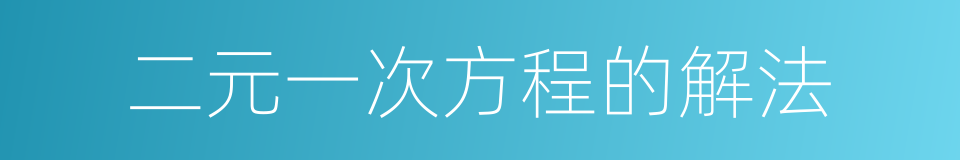 二元一次方程的解法